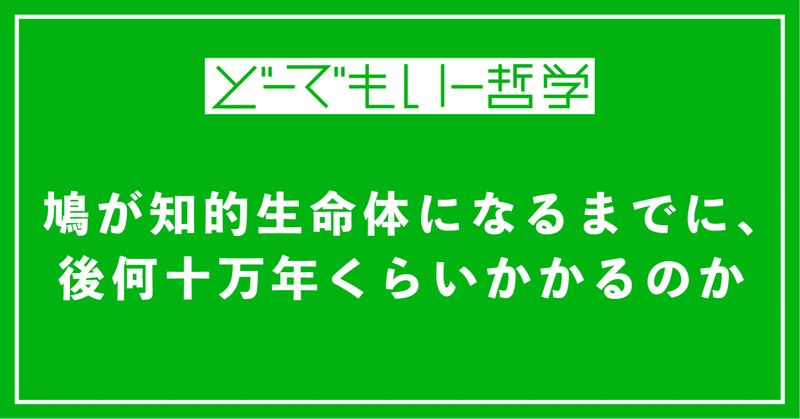 どーでもいー哲学

鳩が知的生命体になるまでに、後何十万年くらいかかるのか